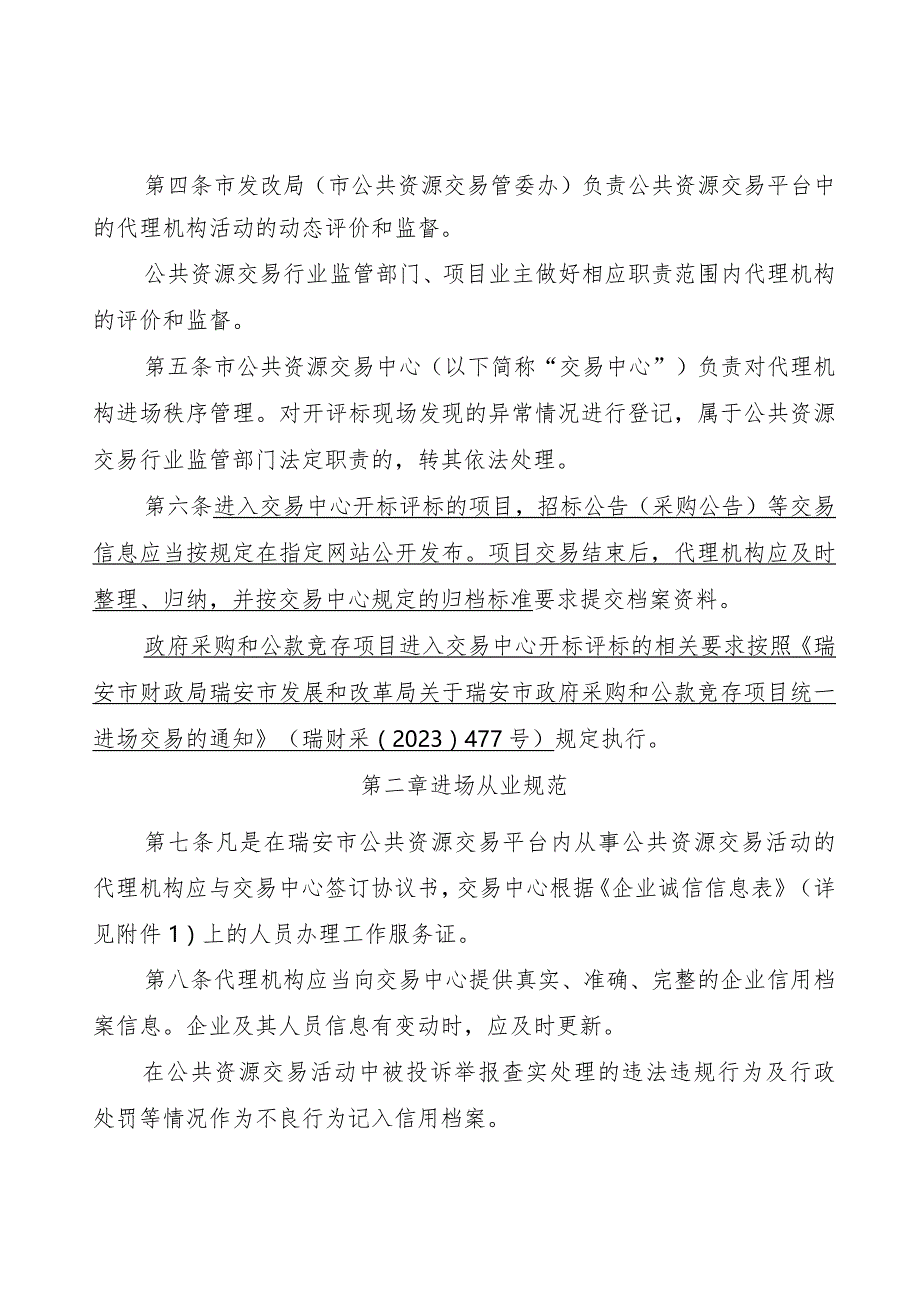 第四条市发改局（市公共资源交易管委办）负责公共资源交易平台中的代理机构活动的动态评价和监督。

公共资源交易行业监管部门、项目业主做好相应职责范围内代理机构的评价和监督。

第五条市公共资源交易中心（以下简称“交易中心”）负责对代理机构进场秩序管理。对开评标现场发现的异常情况进行登记，属于公共资源交易行业监管部门法定职责的，转其依法处理。

第六条进入交易中心开标评标的项目，招标公告（采购公告）等交易信息应当按规定在指定网站公开发布。项目交易结束后，代理机构应及时整理、归纳，并按交易中心规定的归档标准要求提交档案资料。

政府采购和公款竞存项目进入交易中心开标评标的相关要求按照《瑞安市财政局瑞安市发展和改革局关于瑞安市政府采购和公款竞存项目统一进场交易的通知》（瑞财采（2023）477号）规定执行。

第二章进场从业规范

第七条凡是在瑞安市公共资源交易平台内从事公共资源交易活动的代理机构应与交易中心签订协议书，交易中心根据《企业诚信信息表》（详见附件1）上的人员办理工作服务证。

第八条代理机构应当向交易中心提供真实、准确、完整的企业信用档案信息。企业及其人员信息有变动时，应及时更新。

在公共资源交易活动中被投诉举报查实处理的违法违规行为及行政处罚等情况作为不良行为记入信用档案。